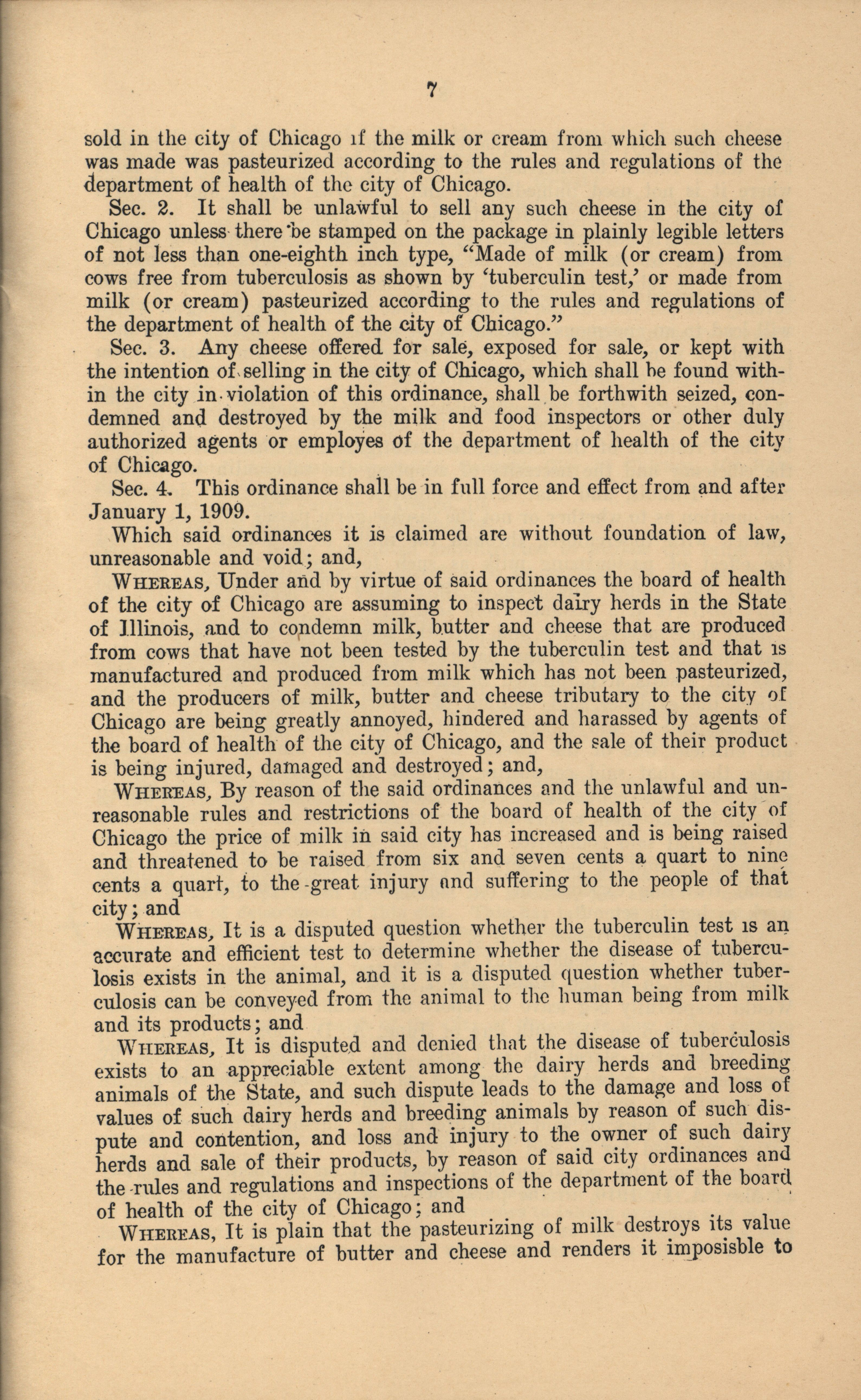 7

sold in the city of Chicago if the milk or cream from which such cheese was made was pasteurized according to the rules and regulations of the department of health of the city of Chicago.

Sec. 2. It shall be unlawful to sell any such cheese in the city of Chicago unless there be stamped on the package in plainly legible letters of not less than one-eighth inch type, "Made of milk (or cream) from cows free from tuberculosis as shown by 'tuberculin test,' or made from milk (or cream) pasteurized according to the rules and regulations of the department of health of the city of Chicago."

Sec. 3. Any cheese offered for sale, exposed for sale, or kept with the intention of selling in the city of Chicago, which shall be found within the city in violation of this ordinance, shall be forthwith seized, condemned and destroyed by the milk and food inspectors or other duly authorized agents or employes of the department of health of the city of Chicago.

Sec. 4. This ordinance shall be in full force and effect from and after January 1, 1909.

Which said ordinances it is claimed are without foundation of law, unreasonable and void; and,

WHEREAS, Under and by virtue of said ordinances the board of health of the city of Chicago are assuming to inspect dairy herds in the State of Illinois, and to condemn milk, butter and cheese that are produced from cows that have not been tested by the tuberculin test and that is manufactured and produced from milk which has not been pasteurized, and the producers of milk, butter and cheese tributary to the city of Chicago are being greatly annoyed, hindered and harassed by agents of the board of health of the city of Chicago, and the sale of their product is being injured, damaged and destroyed; and,

WHEREAS, By reason of the said ordinances and the unlawful and unreasonable rules and restrictions of the board of health of the city of Chicago the price of milk in said city has increased and is being raised and threatened to be raised from six and seven cents a quart to nine cents a quart, to the great injury and suffering to the people of that city; and

WHEREAS, It is a disputed question whether the tuberculin test is an accurate and efficient test to determine whether the disease of tuberculosis exists in the animal, and it is a disputed question whether tuberculosis can be conveyed from the animal to the human being from milk and its products; and

WHEREAS, It is disputed and denied that the disease of tuberculosis exists to an appreciable extent among the dairy herds and breeding animals of the State, and such dispute leads to the damage and loss of values of such dairy herds and breeding animals by reason of such dispute and contention, and loss and injury to the owner of such dairy herds and sale of their products, by reason of said city ordinances and the rules and regulations and inspections of the department of the board of health of the city of Chicago; and

WHEREAS, It is plain that the pasteurizing of milk destroys its value for the manufacture of butter and cheese and renders it imposisble to